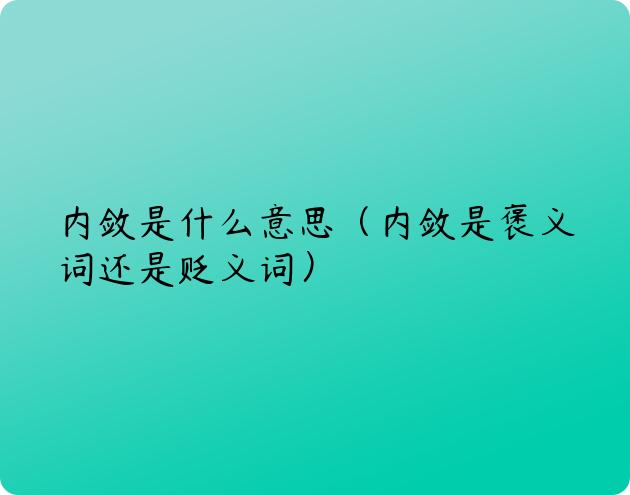 内敛是什么意思（内敛是褒义词还是贬义词）